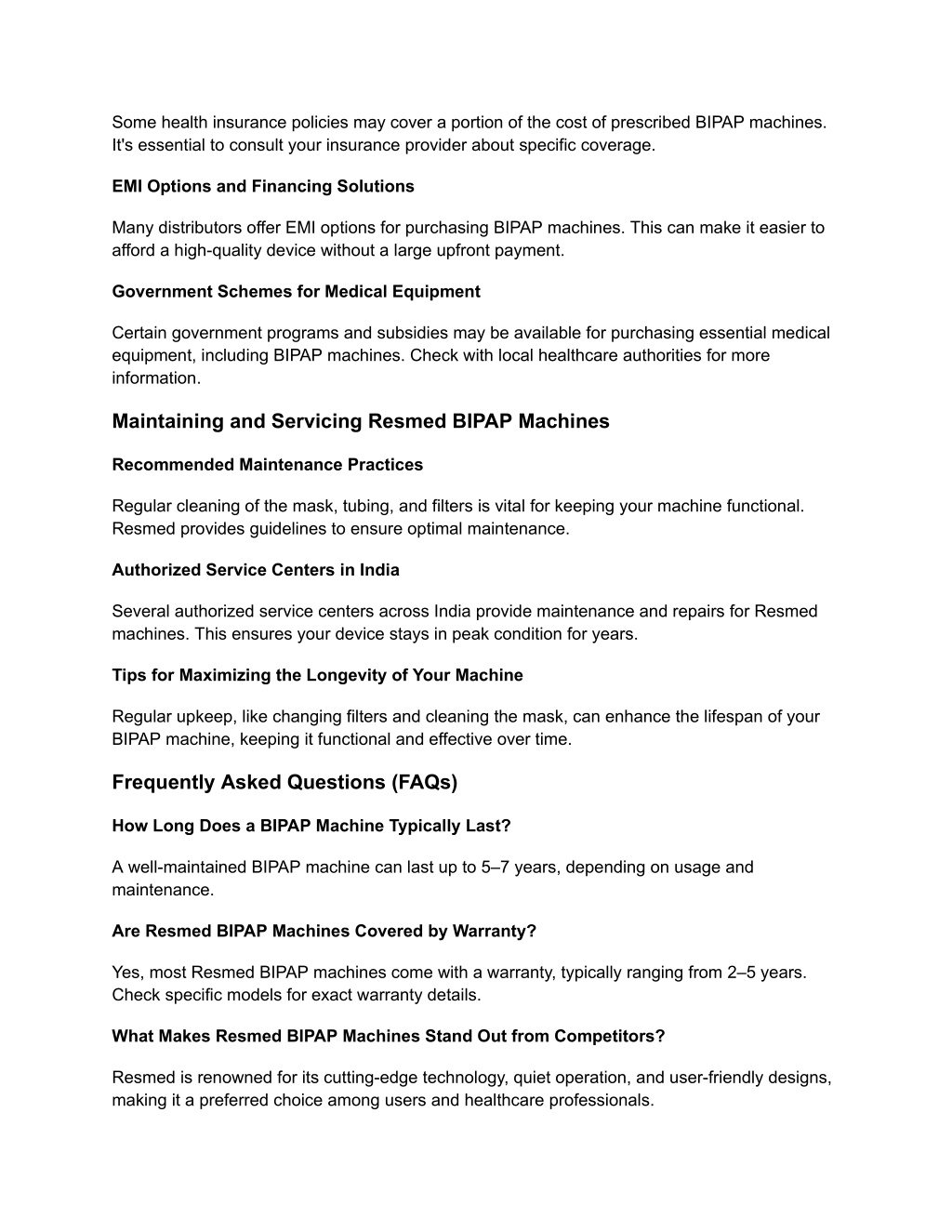 Some health insurance policies may cover a portion of the cost of prescribed BIPAP machines. It's essential to consult your insurance provider about specific coverage.

EMI Options and Financing Solutions

Many distributors offer EMI options for purchasing BIPAP machines. This can make it easier to afford a high-quality device without a large upfront payment.

Government Schemes for Medical Equipment

Certain government programs and subsidies may be available for purchasing essential medical equipment, including BIPAP machines. Check with local healthcare authorities for more information.

Maintaining and Servicing Resmed BIPAP Machines

Recommended Maintenance Practices

Regular cleaning of the mask, tubing, and filters is vital for keeping your machine functional. Resmed provides guidelines to ensure optimal maintenance.

Authorized Service Centers in India

Several authorized service centers across India provide maintenance and repairs for Resmed machines. This ensures your device stays in peak condition for years.

Tips for Maximizing the Longevity of Your Machine

Regular upkeep, like changing filters and cleaning the mask, can enhance the lifespan of your BIPAP machine, keeping it functional and effective over time.

Frequently Asked Questions (FAQs)

How Long Does a BIPAP Machine Typically Last?

A well-maintained BIPAP machine can last up to 5–7 years, depending on usage and maintenance.

Are Resmed BIPAP Machines Covered by Warranty?

Yes, most Resmed BIPAP machines come with a warranty, typically ranging from 2–5 years. Check specific models for exact warranty details.

What Makes Resmed BIPAP Machines Stand Out from Competitors?

Resmed is renowned for its cutting-edge technology, quiet operation, and user-friendly designs, making it a preferred choice among users and healthcare professionals.